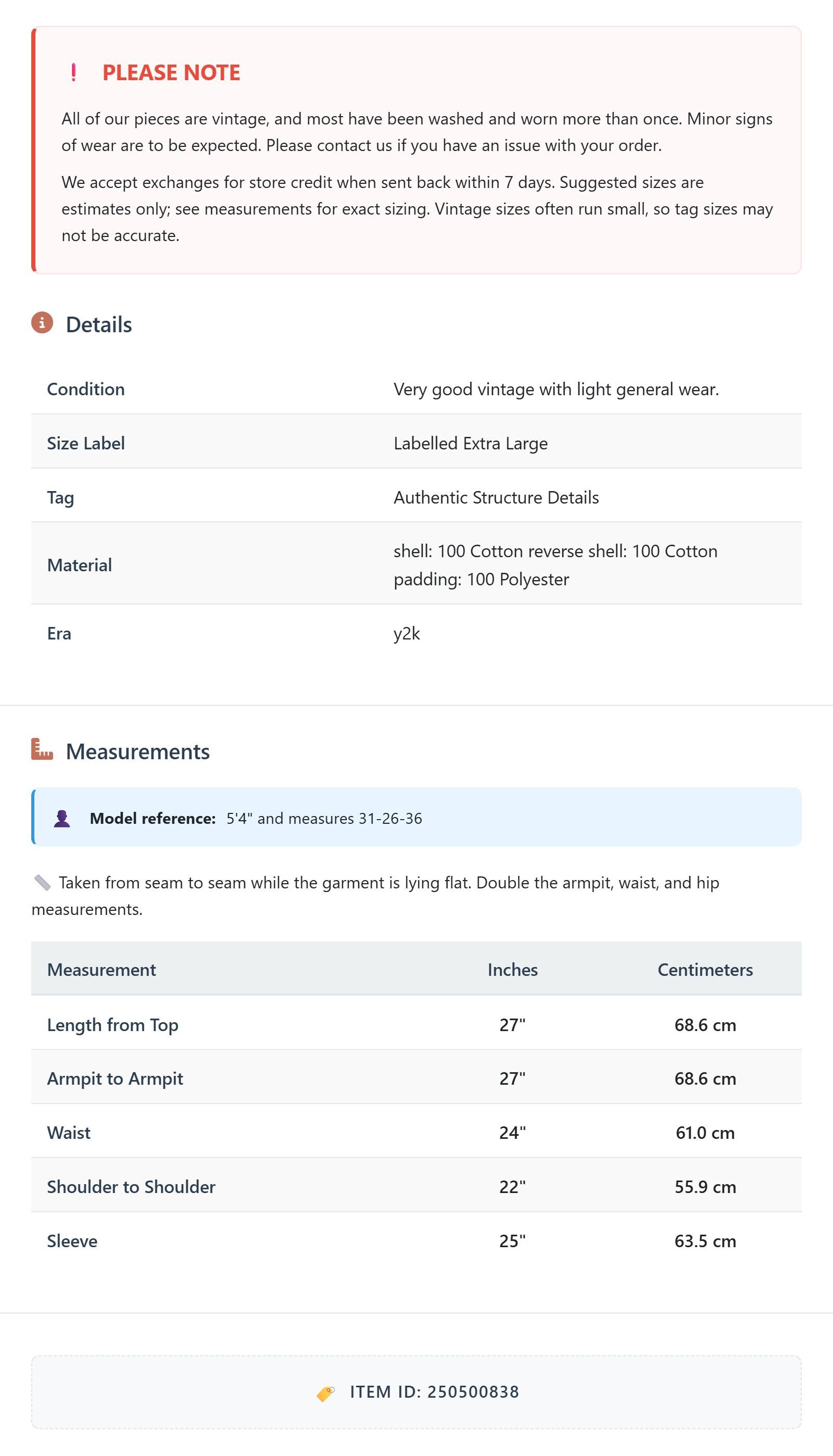 ! PLEASE NOTE

All of our pieces are vintage, and most have been washed and worn more than once. Minor signs of wear are to be expected. Please contact us if you have an issue with your order.

We accept exchanges for store credit when sent back within 7 days. Suggested sizes are estimates only; see measurements for exact sizing. Vintage sizes often run small, so tag sizes may not be accurate.

Details

| Condition | Very good vintage with light general wear. |
|---|---|
| Size Label | Labelled Extra Large |
| Tag | Authentic Structure Details |
| Material | shell: 100 Cotton reverse shell: 100 Cotton padding: 100 Polyester |
| Era | y2k |

Measurements

Model reference: 5'4" and measures 31-26-36

Taken from seam to seam while the garment is lying flat. Double the armpit, waist, and hip measurements.

| Measurement | Inches | Centimeters |
|---|---|---|
| Length from Top | 27" | 68.6 cm |
| Armpit to Armpit | 27" | 68.6 cm |
| Waist | 24" | 61.0 cm |
| Shoulder to Shoulder | 22" | 55.9 cm |
| Sleeve | 25" | 63.5 cm |

ITEM ID: 250500838